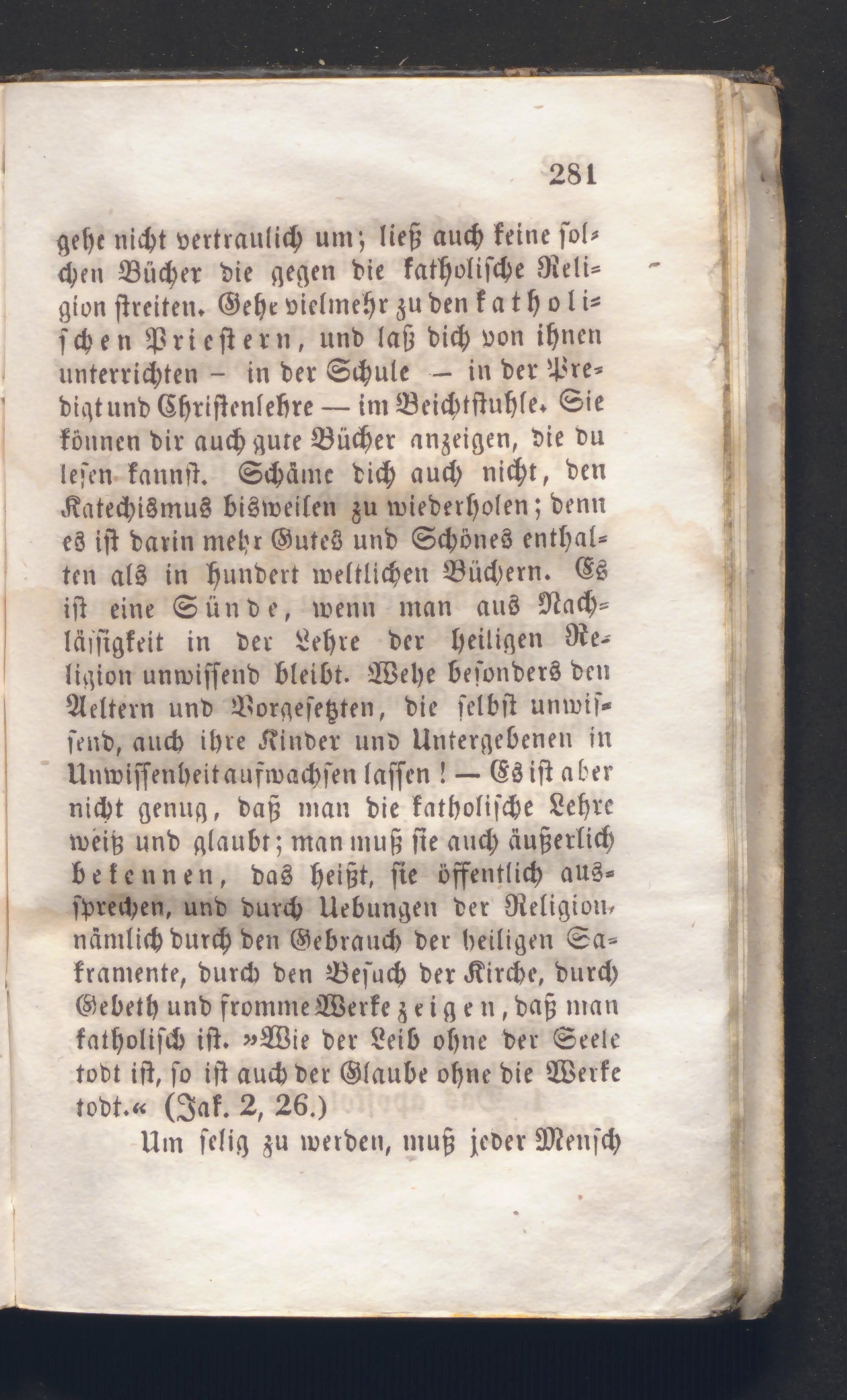 281

gehe nicht vertraulich um; ließ auch keine solchen Bücher die gegen die katholische Religion streiten. Gehe vielmehr zu den katholischen Priestern, und laß dich von ihnen unterrichten – in der Schule – in der Predigt und Christenlehre — im Beichtstuhle. Sie können dir auch gute Bücher anzeigen, die du lesen kannst. Schäme dich auch nicht, den Katechismus bisweilen zu wiederholen; denn es ist darin mehr Gutes und Schönes enthalten als in hundert weltlichen Büchern. Es ist eine Sünde, wenn man aus Nachlässigkeit in der Lehre der heiligen Religion unwissend bleibt. Wehe besonders den Aeltern und Vorgesetzten, die selbst unwissend, auch ihre Kinder und Untergebenen in Unwissenheit aufwachsen lassen! — Es ist aber nicht genug, daß man die katholische Lehre weiß und glaubt; man muß sie auch äußerlich bekennen, das heißt, sie öffentlich aussprechen, und durch Uebungen der Religion, nämlich durch den Gebrauch der heiligen Sakramente, durch den Besuch der Kirche, durch Gebeth und fromme Werke zeigen, daß man katholisch ist. »Wie der Leib ohne der Seele todt ist, so ist auch der Glaube ohne die Werke todt.« (Jak. 2, 26.)

Um selig zu werden, muß jeder Mensch